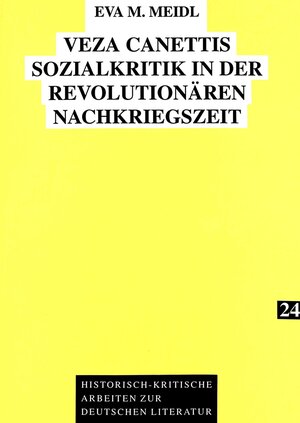 EVA M. MEIDL

VEZA CANETTIS SOZIALKRITIK IN DER REVOLUTIONÄREN NACHKRIEGSZEIT

24

HISTORISCH-KRITISCHE ARBEITEN ZUR DEUTSCHEN LITERATUR